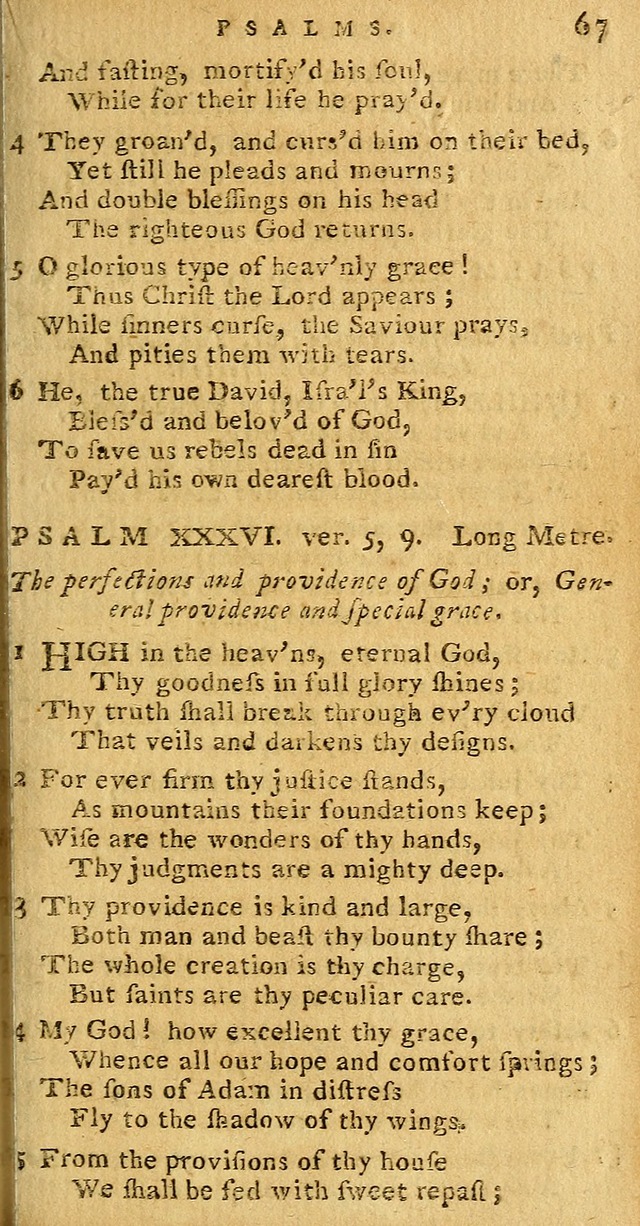 PSALMS. 67

And fasting, mortify'd his soul,
While for their life he pray'd.

4 They groan'd, and curs'd him on their bed,
Yet still he pleads and mourns;
And double blessings on his head
The righteous God returns.

5 O glorious type of heav'nly grace!
Thus Christ the Lord appears;
While sinners curse, the Saviour prays,
And pities them with tears.

6 He, the true David, Isra'l's King,
Bless'd and belov'd of God,
To save us rebels dead in sin
Pay'd his own dearest blood.

PSALM XXXVI. ver. 5, 9. Long Metre.

The perfections and providence of God; or, General providence and special grace.

1 HIGH in the heav'ns, eternal God,
Thy goodness in full glory shines;
Thy truth shall break through ev'ry cloud
That veils and darkens thy designs.

2 For ever firm thy justice stands,
As mountains their foundations keep;
Wise are the wonders of thy hands,
Thy judgments are a mighty deep.

3 Thy providence is kind and large,
Both man and beast thy bounty share;
The whole creation is thy charge,
But saints are thy peculiar care.

4 My God! how excellent thy grace,
Whence all our hope and comfort springs;
The sons of Adam in distress
Fly to the shadow of thy wings.

5 From the provisions of thy house
We shall be fed with sweet repast;